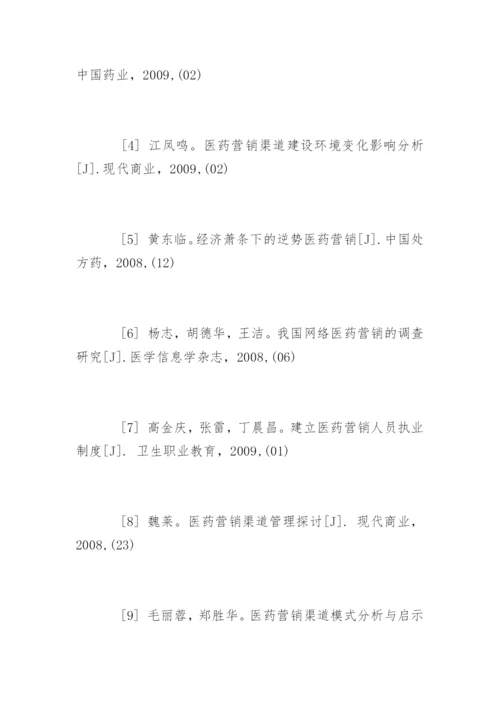 中国药业，2009,(02)

[4] 江凤鸣。医药营销渠道建设环境变化影响分析[J].现代商业，2009,(02)

[5] 黄东临。经济萧条下的逆势医药营销[J].中国处方药，2008,(12)

[6] 杨志，胡德华，王洁。我国网络医药营销的调查研究[J].医学信息学杂志，2008,(06)

[7] 高金庆，张蕾，丁晨昌。建立医药营销人员执业制度[J]. 卫生职业教育，2009,(01)

[8] 魏莱。医药营销渠道管理探讨[J]. 现代商业，2008,(23)

[9] 毛丽蓉，郑胜华。医药营销渠道模式分析与启示